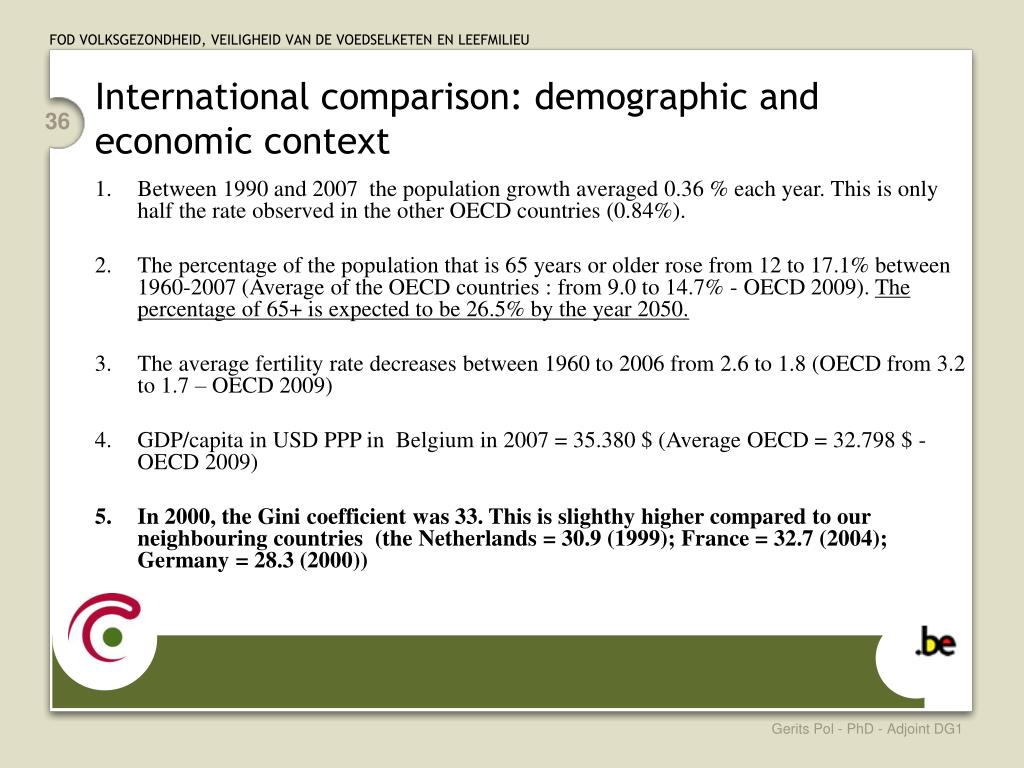 FOD VOLKSGEZONDHEID, VEILIGHEID VAN DE VOEDSELKETEN EN LEEFMILIEU

36

International comparison: demographic and economic context

1. Between 1990 and 2007 the population growth averaged 0.36 % each year. This is only half the rate observed in the other OECD countries (0.84%).

2. The percentage of the population that is 65 years or older rose from 12 to 17.1% between 1960-2007 (Average of the OECD countries : from 9.0 to 14.7% - OECD 2009). The percentage of 65+ is expected to be 26.5% by the year 2050.

3. The average fertility rate decreases between 1960 to 2006 from 2.6 to 1.8 (OECD from 3.2 to 1.7 – OECD 2009)

4. GDP/capita in USD PPP in Belgium in 2007 = 35.380 $ (Average OECD = 32.798 $ - OECD 2009)

5. In 2000, the Gini coefficient was 33. This is slighthy higher compared to our neighbouring countries (the Netherlands = 30.9 (1999); France = 32.7 (2004); Germany = 28.3 (2000))

.be

Gerits Pol - PhD - Adjoint DG1